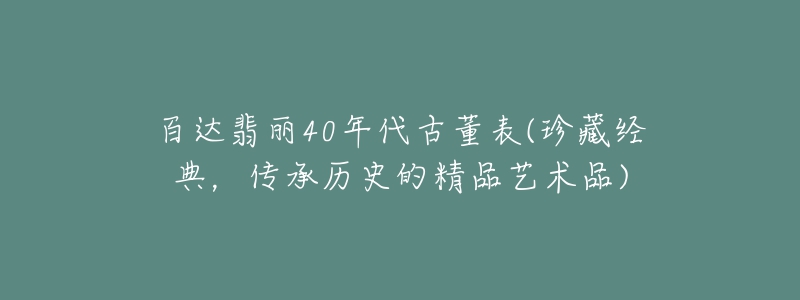 百达翡丽40年代古董表(珍藏经典，传承历史的精品艺术品)